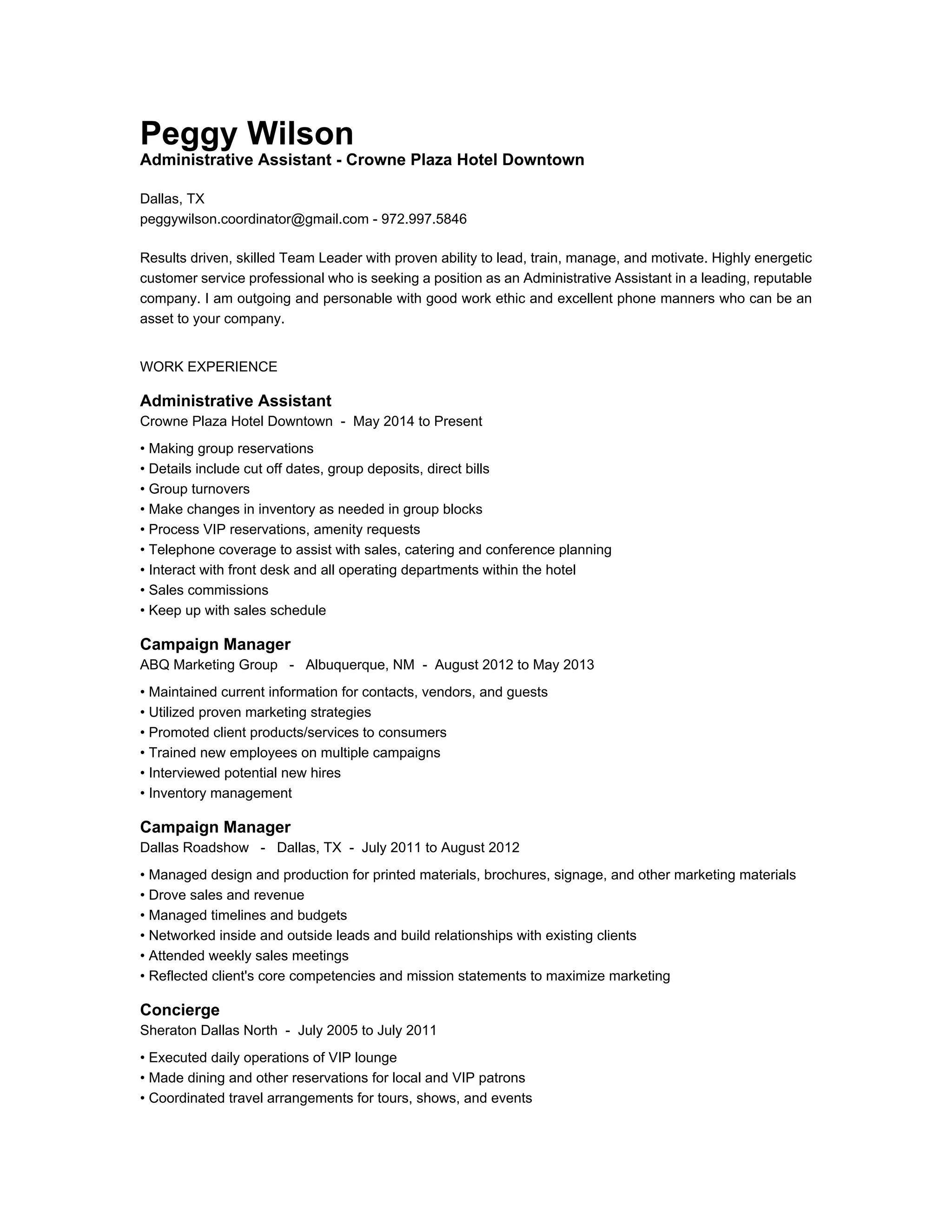 Peggy Wilson
Administrative Assistant - Crowne Plaza Hotel Downtown

Dallas, TX
peggywilson.coordinator@gmail.com - 972.997.5846

Results driven, skilled Team Leader with proven ability to lead, train, manage, and motivate. Highly energetic customer service professional who is seeking a position as an Administrative Assistant in a leading, reputable company. I am outgoing and personable with good work ethic and excellent phone manners who can be an asset to your company.

WORK EXPERIENCE

Administrative Assistant
Crowne Plaza Hotel Downtown - May 2014 to Present

• Making group reservations
• Details include cut off dates, group deposits, direct bills
• Group turnovers
• Make changes in inventory as needed in group blocks
• Process VIP reservations, amenity requests
• Telephone coverage to assist with sales, catering and conference planning
• Interact with front desk and all operating departments within the hotel
• Sales commissions
• Keep up with sales schedule

Campaign Manager
ABQ Marketing Group - Albuquerque, NM - August 2012 to May 2013

• Maintained current information for contacts, vendors, and guests
• Utilized proven marketing strategies
• Promoted client products/services to consumers
• Trained new employees on multiple campaigns
• Interviewed potential new hires
• Inventory management

Campaign Manager
Dallas Roadshow - Dallas, TX - July 2011 to August 2012

• Managed design and production for printed materials, brochures, signage, and other marketing materials
• Drove sales and revenue
• Managed timelines and budgets
• Networked inside and outside leads and build relationships with existing clients
• Attended weekly sales meetings
• Reflected client's core competencies and mission statements to maximize marketing

Concierge
Sheraton Dallas North - July 2005 to July 2011

• Executed daily operations of VIP lounge
• Made dining and other reservations for local and VIP patrons
• Coordinated travel arrangements for tours, shows, and events